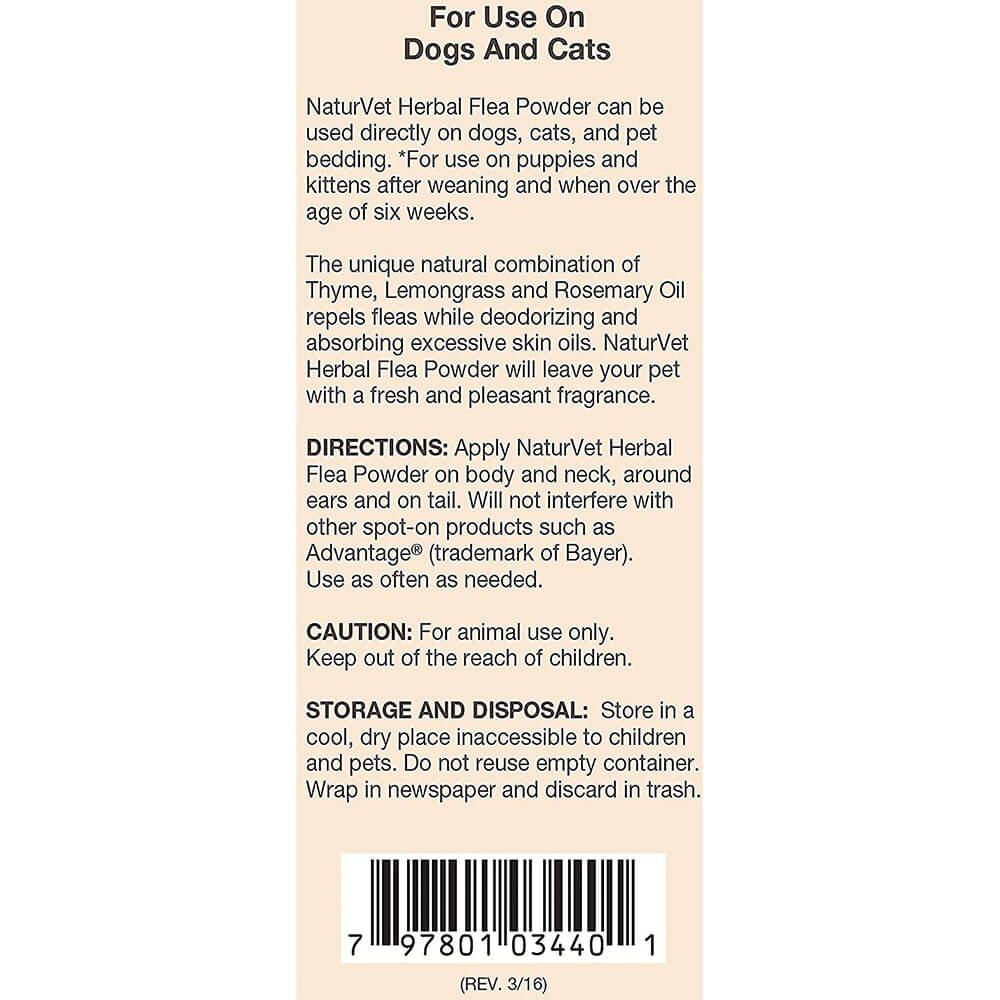 For Use On
Dogs And Cats

NaturVet Herbal Flea Powder can be used directly on dogs, cats, and pet bedding. *For use on puppies and kittens after weaning and when over the age of six weeks.

The unique natural combination of Thyme, Lemongrass and Rosemary Oil repels fleas while deodorizing and absorbing excessive skin oils. NaturVet Herbal Flea Powder will leave your pet with a fresh and pleasant fragrance.

DIRECTIONS: Apply NaturVet Herbal Flea Powder on body and neck, around ears and on tail. Will not interfere with other spot-on products such as Advantage® (trademark of Bayer). Use as often as needed.

CAUTION: For animal use only. Keep out of the reach of children.

STORAGE AND DISPOSAL: Store in a cool, dry place inaccessible to children and pets. Do not reuse empty container. Wrap in newspaper and discard in trash.

7 97801 03440 1

(REV. 3/16)